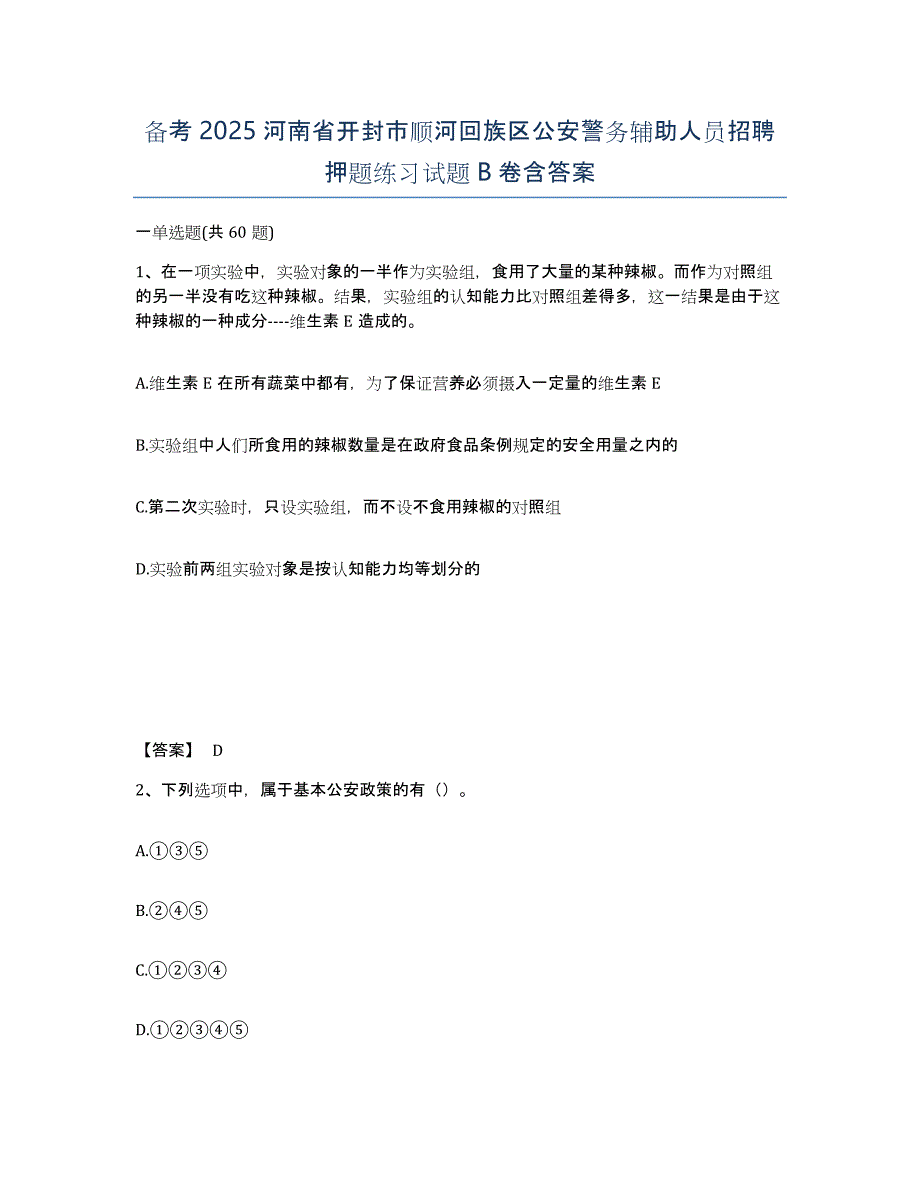 备考 2025 河南省开封市顺河回族区公安警务辅助人员招聘押题练习试题 B 卷含答案

一单选题(共 60 题)

1、在一项实验中，实验对象的一半作为实验组，食用了大量的某种辣椒。而作为对照组的另一半没有吃这种辣椒。结果，实验组的认知能力比对照组差得多，这一结果是由于这种辣椒的一种成分----维生素 E 造成的。

A.维生素 E 在所有蔬菜中都有，为了保证营养必须摄入一定量的维生素 E

B.实验组中人们所食用的辣椒数量是在政府食品条例规定的安全用量之内的

C.第二次实验时，只设实验组，而不设不食用辣椒的对照组

D.实验前两组实验对象是按认知能力均等划分的

【答案】 D

2、下列选项中，属于基本公安政策的有（）。

A.①③⑤

B.②④⑤

C.①②③④

D.①②③④⑤